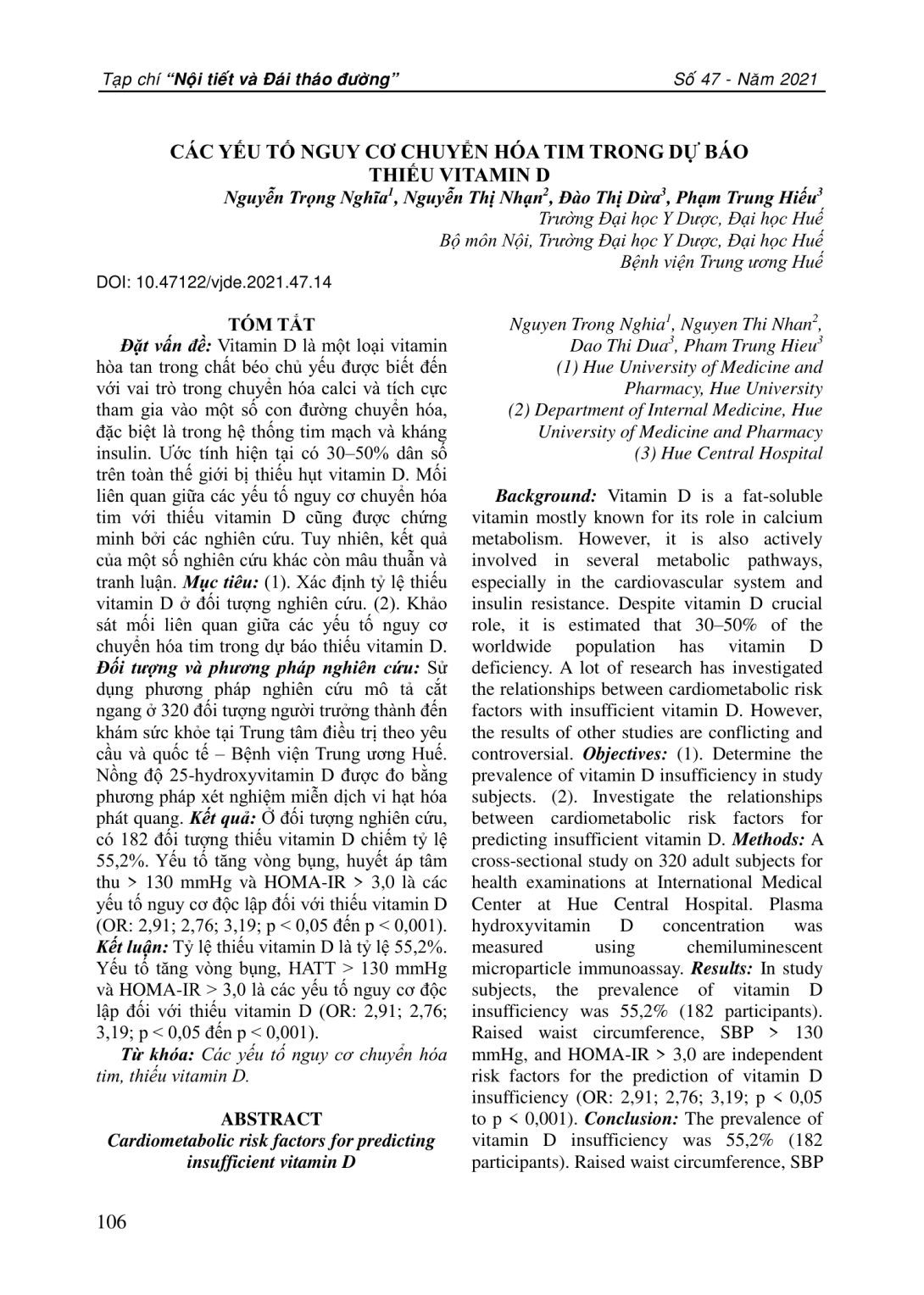 Tạp chí "Nội tiết và Đái tháo đường" Số 47 - Năm 2021

CÁC YẾU TỐ NGUY CƠ CHUYỂN HÓA TIM TRONG DỰ BÁO THIẾU VITAMIN D

Nguyễn Trọng Nghĩa$^1$, Nguyễn Thị Nhạn$^2$, Đào Thị Dừa$^3$, Phạm Trung Hiếu$^3$
Trường Đại học Y Dược, Đại học Huế
Bộ môn Nội, Trường Đại học Y Dược, Đại học Huế
Bệnh viện Trung ương Huế

DOI: 10.47122/vjde.2021.47.14

TÓM TẮT

Đặt vấn đề: Vitamin D là một loại vitamin hòa tan trong chất béo chủ yếu được biết đến với vai trò trong chuyển hóa calci và tích cực tham gia vào một số con đường chuyển hóa, đặc biệt là trong hệ thống tim mạch và kháng insulin. Ước tính hiện tại có 30–50% dân số trên toàn thế giới bị thiếu hụt vitamin D. Mối liên quan giữa các yếu tố nguy cơ chuyển hóa tim với thiếu vitamin D cũng được chứng minh bởi các nghiên cứu. Tuy nhiên, kết quả của một số nghiên cứu khác còn mâu thuẫn và tranh luận. Mục tiêu: (1). Xác định tỷ lệ thiếu vitamin D ở đối tượng nghiên cứu. (2). Khảo sát mối liên quan giữa các yếu tố nguy cơ chuyển hóa tim trong dự báo thiếu vitamin D. Đối tượng và phương pháp nghiên cứu: Sử dụng phương pháp nghiên cứu mô tả cắt ngang ở 320 đối tượng người trưởng thành đến khám sức khỏe tại Trung tâm điều trị theo yêu cầu và quốc tế – Bệnh viện Trung ương Huế. Nồng độ 25-hydroxyvitamin D được đo bằng phương pháp xét nghiệm miễn dịch vi hạt hóa phát quang. Kết quả: Ở đối tượng nghiên cứu, có 182 đối tượng thiếu vitamin D chiếm tỷ lệ 55,2%. Yếu tố tăng vòng bụng, huyết áp tâm thu > 130 mmHg và HOMA-IR > 3,0 là các yếu tố nguy cơ độc lập đối với thiếu vitamin D (OR: 2,91; 2,76; 3,19; p < 0,05 đến p < 0,001). Kết luận: Tỷ lệ thiếu vitamin D là tỷ lệ 55,2%. Yếu tố tăng vòng bụng, HATT > 130 mmHg và HOMA-IR > 3,0 là các yếu tố nguy cơ độc lập đối với thiếu vitamin D (OR: 2,91; 2,76; 3,19; p < 0,05 đến p < 0,001).

Từ khóa: Các yếu tố nguy cơ chuyển hóa tim, thiếu vitamin D.

ABSTRACT
Cardiometabolic risk factors for predicting insufficient vitamin D

Nguyen Trong Nghia$^1$, Nguyen Thi Nhan$^2$, Dao Thi Dua$^3$, Pham Trung Hieu$^3$
(1) Hue University of Medicine and Pharmacy, Hue University
(2) Department of Internal Medicine, Hue University of Medicine and Pharmacy
(3) Hue Central Hospital

Background: Vitamin D is a fat-soluble vitamin mostly known for its role in calcium metabolism. However, it is also actively involved in several metabolic pathways, especially in the cardiovascular system and insulin resistance. Despite vitamin D crucial role, it is estimated that 30–50% of the worldwide population has vitamin D deficiency. A lot of research has investigated the relationships between cardiometabolic risk factors with insufficient vitamin D. However, the results of other studies are conflicting and controversial. Objectives: (1). Determine the prevalence of vitamin D insufficiency in study subjects. (2). Investigate the relationships between cardiometabolic risk factors for predicting insufficient vitamin D. Methods: A cross-sectional study on 320 adult subjects for health examinations at International Medical Center at Hue Central Hospital. Plasma hydroxyvitamin D concentration was measured using chemiluminescent microparticle immunoassay. Results: In study subjects, the prevalence of vitamin D insufficiency was 55,2% (182 participants). Raised waist circumference, SBP > 130 mmHg, and HOMA-IR > 3,0 are independent risk factors for the prediction of vitamin D insufficiency (OR: 2,91; 2,76; 3,19; p < 0,05 to p < 0,001). Conclusion: The prevalence of vitamin D insufficiency was 55,2% (182 participants). Raised waist circumference, SBP

106